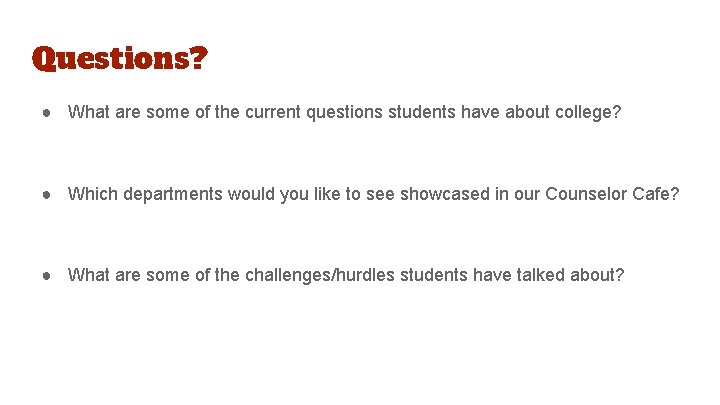 Questions?

● What are some of the current questions students have about college?

● Which departments would you like to see showcased in our Counselor Cafe?

● What are some of the challenges/hurdles students have talked about?